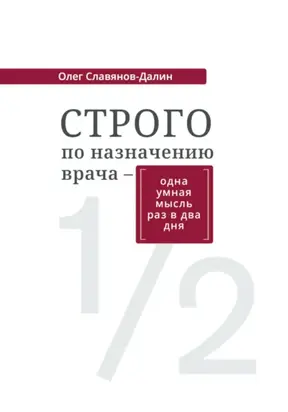 Олег Славянов-Далин

СТРОГО
по назначению
врача –

одна
умная
мысль
раз в два
дня

1/2